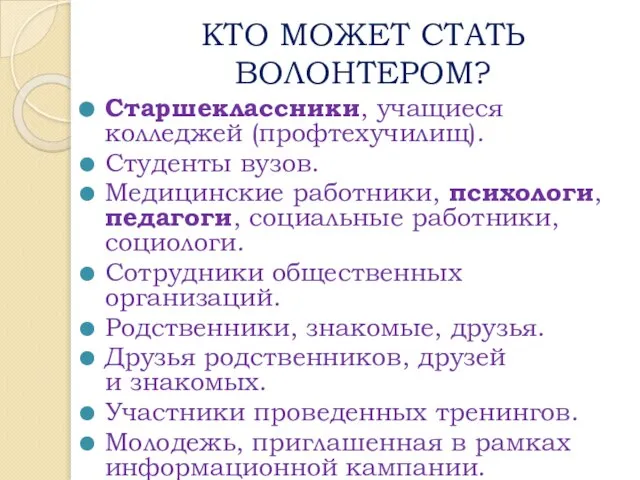 КТО МОЖЕТ СТАТЬ ВОЛОНТЕРОМ?

Старшеклассники, учащиеся колледжей (профтехучилищ).

Студенты вузов.

Медицинские работники, психологи, педагоги, социальные работники, социологи.

Сотрудники общественных организаций.

Родственники, знакомые, друзья.

Друзья родственников, друзей и знакомых.

Участники проведенных тренингов.

Молодежь, приглашенная в рамках информационной кампании.